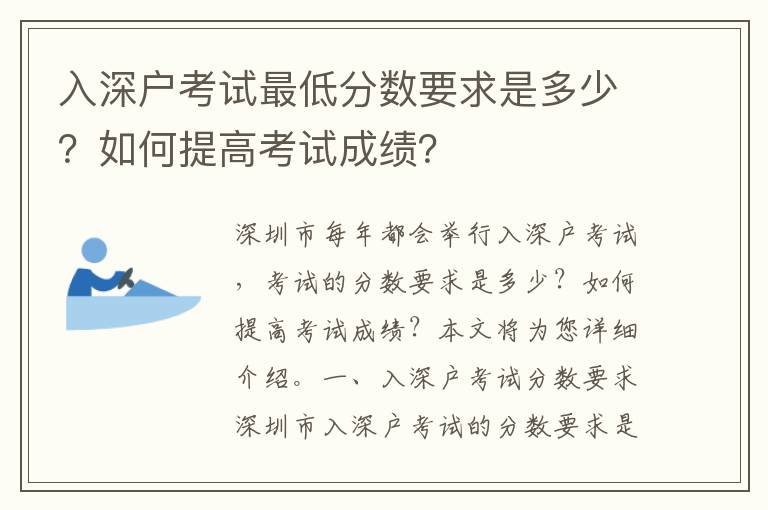 入深户考试最低分数要求是多少？如何提高考试成绩?

深圳市每年都会举行入深户考试，考试的分数要求是多少？如何提高考试成绩？本文将为您详细介绍。一、入深户考试分数要求深圳市入深户考试的分数要求是